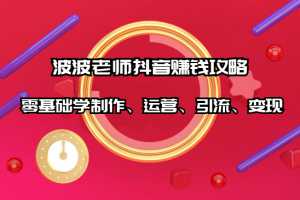 波波老师抖音赚钱攻略

零基础学制作、运营、引流、变现